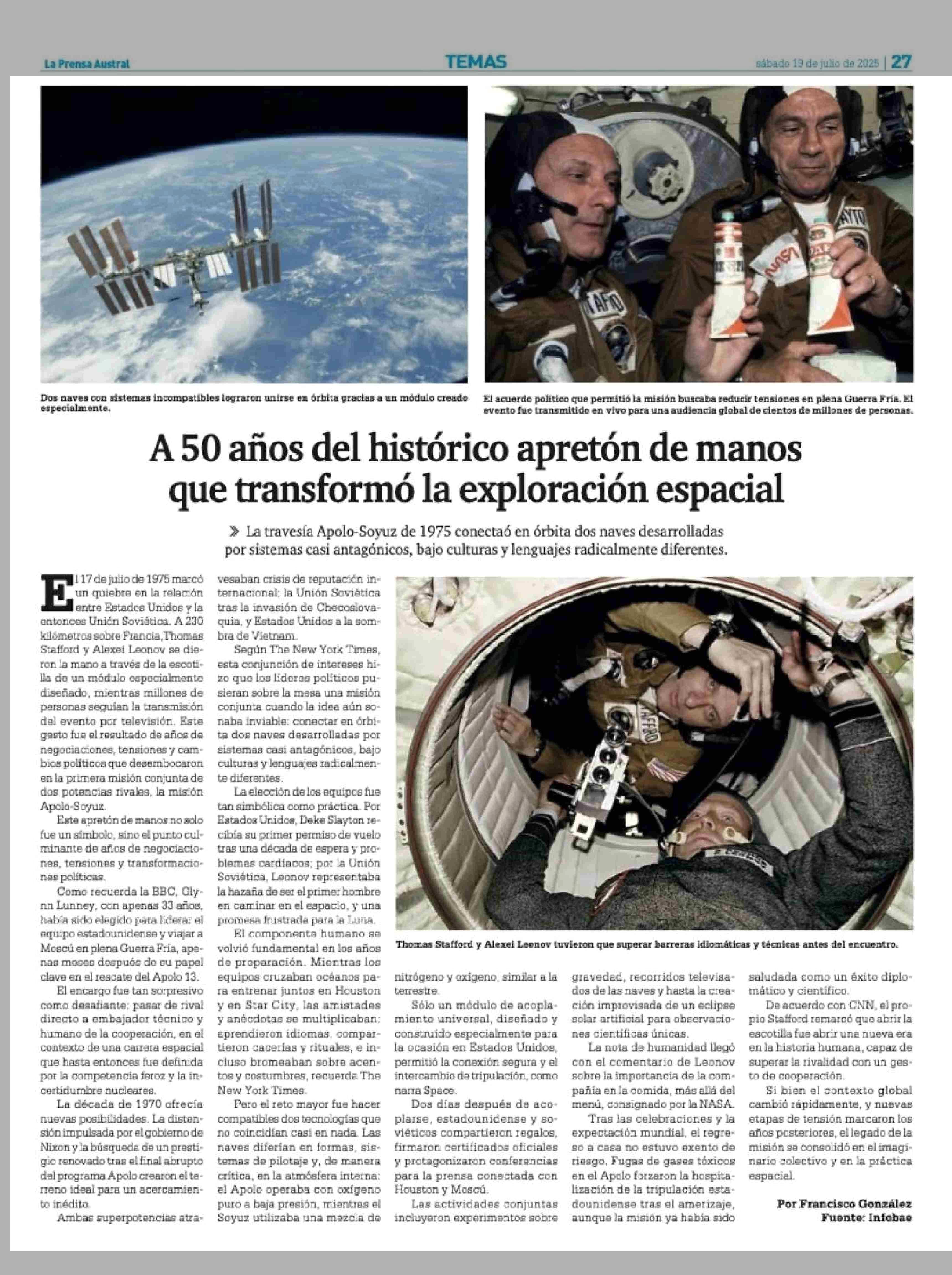 La Prensa Austral

TEMAS

sábado 19 de julio de 2025 | 27

Dos naves con sistemas incompatibles lograron unirse en órbita gracias a un módulo creado especialmente.

El acuerdo político que permitió la misión buscaba reducir tensiones en plena Guerra Fría. El evento fue transmitido en vivo para una audiencia global de cientos de millones de personas.

A 50 años del histórico apretón de manos que transformó la exploración espacial

» La travesía Apolo-Soyuz de 1975 conectaó en órbita dos naves desarrolladas por sistemas casi antagónicos, bajo culturas y lenguajes radicalmente diferentes.

El 17 de julio de 1975 marcó un quiebre en la relación entre Estados Unidos y la entonces Unión Soviética. A 230 kilómetros sobre Francia,Thomas Stafford y Alexei Leonov se dieron la mano a través de la escotilla de un módulo especialmente diseñado, mientras millones de personas seguían la transmisión del evento por televisión. Este gesto fue el resultado de años de negociaciones, tensiones y cambios políticos que desembocaron en la primera misión conjunta de dos potencias rivales, la misión Apolo-Soyuz.

Este apretón de manos no solo fue un símbolo, sino el punto culminante de años de negociaciones, tensiones y transformaciones políticas.

Como recuerda la BBC, Glynn Lunney, con apenas 33 años, había sido elegido para liderar el equipo estadounidense y viajar a Moscú en plena Guerra Fría, apenas meses después de su papel clave en el rescate del Apolo 13.

El encargo fue tan sorpresivo como desafiante: pasar de rival directo a embajador técnico y humano de la cooperación, en el contexto de una carrera espacial que hasta entonces fue definida por la competencia feroz y la incertidumbre nucleares.

La década de 1970 ofrecía nuevas posibilidades. La distensión impulsada por el gobierno de Nixon y la búsqueda de un prestigio renovado tras el final abrupto del programa Apolo crearon el terreno ideal para un acercamiento inédito.

Ambas superpotencias atravesaban crisis de reputación internacional; la Unión Soviética tras la invasión de Checoslovaquia, y Estados Unidos a la sombra de Vietnam.

Según The New York Times, esta conjunción de intereses hizo que los líderes políticos pusieran sobre la mesa una misión conjunta cuando la idea aún sonaba inviable: conectar en órbita dos naves desarrolladas por sistemas casi antagónicos, bajo culturas y lenguajes radicalmente diferentes.

La elección de los equipos fue tan simbólica como práctica. Por Estados Unidos, Deke Slayton recibía su primer permiso de vuelo tras una década de espera y problemas cardíacos; por la Unión Soviética, Leonov representaba la hazaña de ser el primer hombre en caminar en el espacio, y una promesa frustrada para la Luna.

El componente humano se volvió fundamental en los años de preparación. Mientras los equipos cruzaban océanos para entrenar juntos en Houston y en Star City, las amistades y anécdotas se multiplicaban: aprendieron idiomas, compartieron cacerías y rituales, e incluso bromeaban sobre acentos y costumbres, recuerda The New York Times.

Pero el reto mayor fue hacer compatibles dos tecnologías que no coincidían casi en nada. Las naves diferían en formas, sistemas de pilotaje y, de manera crítica, en la atmósfera interna: el Apolo operaba con oxígeno puro a baja presión, mientras el Soyuz utilizaba una mezcla de nitrógeno y oxígeno, similar a la terrestre.

Thomas Stafford y Alexei Leonov tuvieron que superar barreras idiomáticas y técnicas antes del encuentro.

Sólo un módulo de acoplamiento universal, diseñado y construido especialmente para la ocasión en Estados Unidos, permitió la conexión segura y el intercambio de tripulación, como narra Space.

Dos días después de acoplarse, estadounidense y soviéticos compartieron regalos, firmaron certificados oficiales y protagonizaron conferencias para la prensa conectada con Houston y Moscú.

Las actividades conjuntas incluyeron experimentos sobre gravedad, recorridos televisados de las naves y hasta la creación improvisada de un eclipse solar artificial para observaciones científicas únicas.

La nota de humanidad llegó con el comentario de Leonov sobre la importancia de la compañía en la comida, más allá del menú, consignado por la NASA.

Tras las celebraciones y la expectación mundial, el regreso a casa no estuvo exento de riesgo. Fugas de gases tóxicos en el Apolo forzaron la hospitalización de la tripulación estadounidense tras el amerizaje, aunque la misión ya había sido saludada como un éxito diplomático y científico.

De acuerdo con CNN, el propio Stafford remarcó que abrir la escotilla fue abrir una nueva era en la historia humana, capaz de superar la rivalidad con un gesto de cooperación.

Si bien el contexto global cambió rápidamente, y nuevas etapas de tensión marcaron los años posteriores, el legado de la misión se consolidó en el imaginario colectivo y en la práctica espacial.

Por Francisco González
Fuente: Infobae